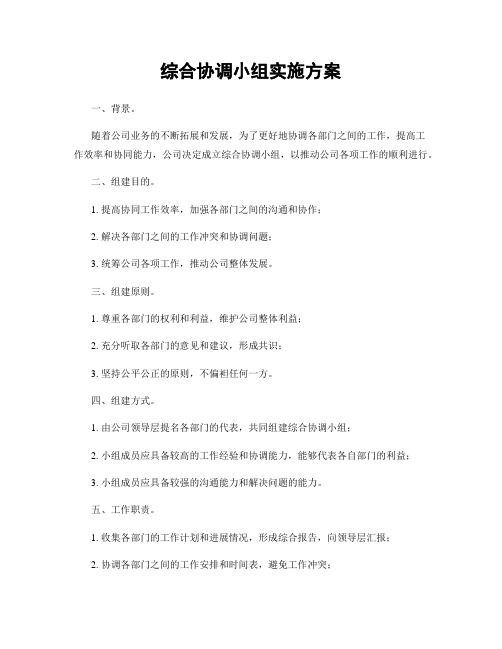 综合协调小组实施方案

一、背景。

随着公司业务的不断拓展和发展，为了更好地协调各部门之间的工作，提高工作效率和协同能力，公司决定成立综合协调小组，以推动公司各项工作的顺利进行。

二、组建目的。

1. 提高协同工作效率，加强各部门之间的沟通和协作；

2. 解决各部门之间的工作冲突和协调问题；

3. 统筹公司各项工作，推动公司整体发展。

三、组建原则。

1. 尊重各部门的权利和利益，维护公司整体利益；

2. 充分听取各部门的意见和建议，形成共识；

3. 坚持公平公正的原则，不偏袒任何一方。

四、组建方式。

1. 由公司领导层提名各部门的代表，共同组建综合协调小组；

2. 小组成员应具备较高的工作经验和协调能力，能够代表各自部门的利益；

3. 小组成员应具备较强的沟通能力和解决问题的能力。

五、工作职责。

1. 收集各部门的工作计划和进展情况，形成综合报告，向领导层汇报；

2. 协调各部门之间的工作安排和时间表，避免工作冲突；